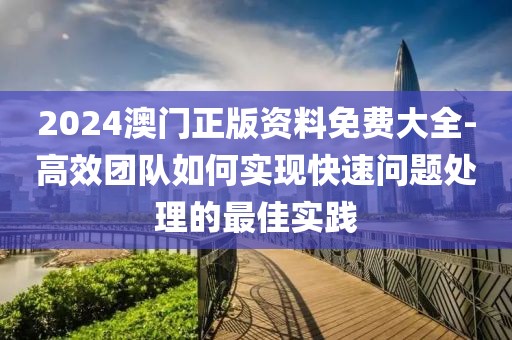 2024澳门正版资料免费大全-高效团队如何实现快速问题处理的最佳实践